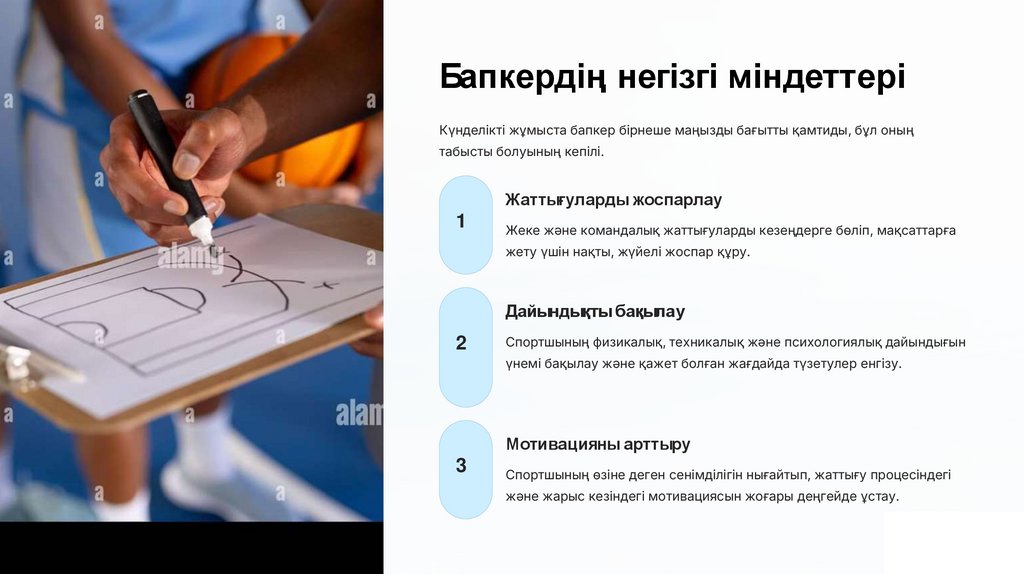 Бапкердің негізгі міндеттері

Күнделікті жұмыста бапкер бірнеше маңызды бағытты қамтиды, бұл оның табысты болуының кепілі.

1

Жаттығуларды жоспарлау

Жеке және командалық жаттығуларды кезеңдерге бөліп, мақсаттарға жету үшін нақты, жүйелі жоспар құру.

2

Дайындықты бақылау

Спортшының физикалық, техникалық және психологиялық дайындығын үнемі бақылау және қажет болған жағдайда түзетулер енгізу.

3

Мотивацияны арттыру

Спортшының өзіне деген сенімділігін нығайтып, жаттығу процесіндегі және жарыс кезіндегі мотивациясын жоғары деңгейде ұстау.

alamy